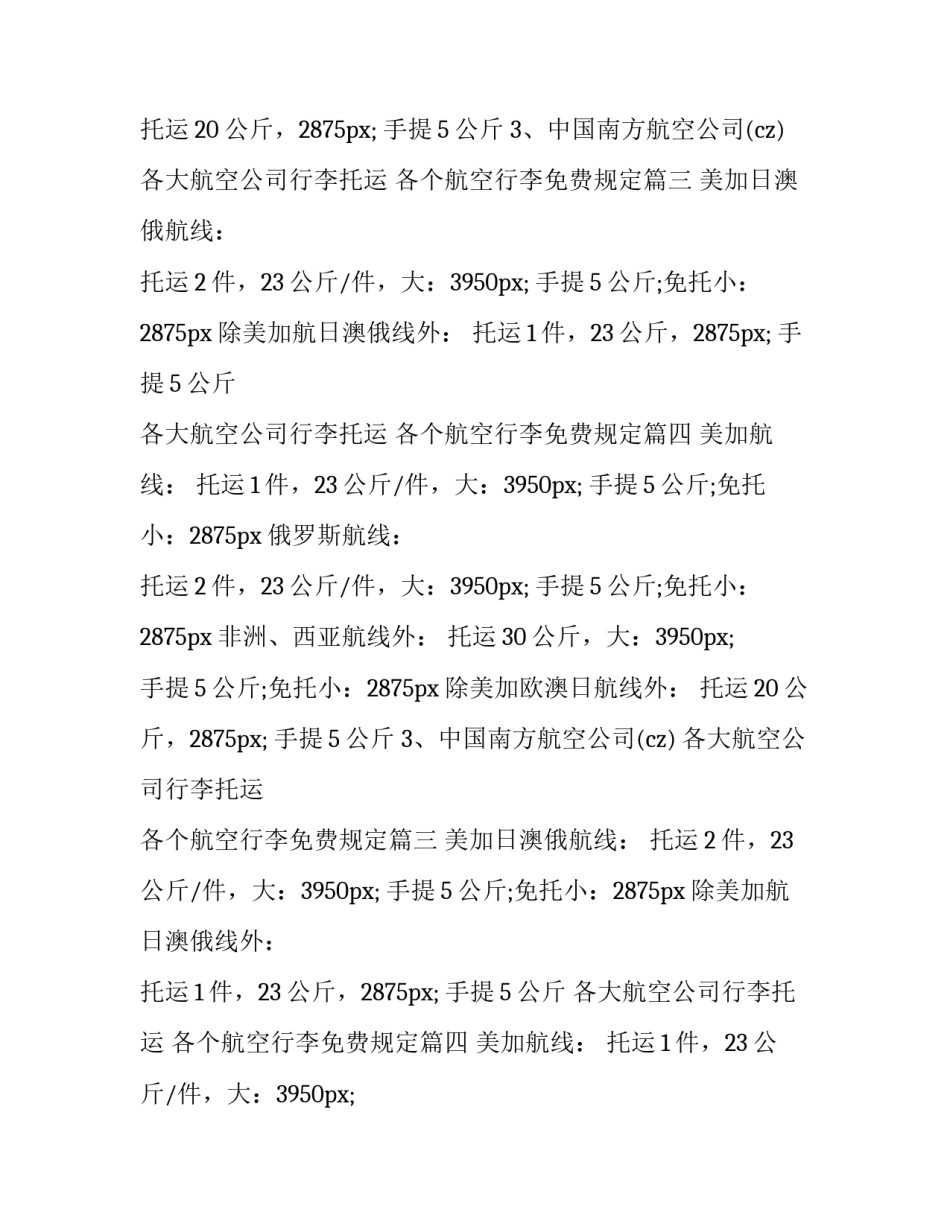 托运 20 公斤，2875px; 手提 5 公斤 3、中国南方航空公司(cz) 各大航空公司行李托运 各个航空行李免费规定篇三 美加日澳俄航线：

托运 2 件，23 公斤/件，大：3950px; 手提 5 公斤;免托小：2875px 除美加航日澳俄线外： 托运 1 件，23 公斤，2875px; 手提 5 公斤

各大航空公司行李托运 各个航空行李免费规定篇四 美加航线： 托运 1 件，23 公斤/件，大：3950px; 手提 5 公斤;免托小：2875px 俄罗斯航线：

托运 2 件，23 公斤/件，大：3950px; 手提 5 公斤;免托小：2875px 非洲、西亚航线外： 托运 30 公斤，大：3950px;

手提 5 公斤;免托小：2875px 除美加欧澳日航线外： 托运 20 公斤，2875px; 手提 5 公斤 3、中国南方航空公司(cz) 各大航空公司行李托运

各个航空行李免费规定篇三 美加日澳俄航线： 托运 2 件，23 公斤/件，大：3950px; 手提 5 公斤;免托小：2875px 除美加航日澳俄线外：

托运 1 件，23 公斤，2875px; 手提 5 公斤 各大航空公司行李托运 各个航空行李免费规定篇四 美加航线： 托运 1 件，23 公斤/件，大：3950px;